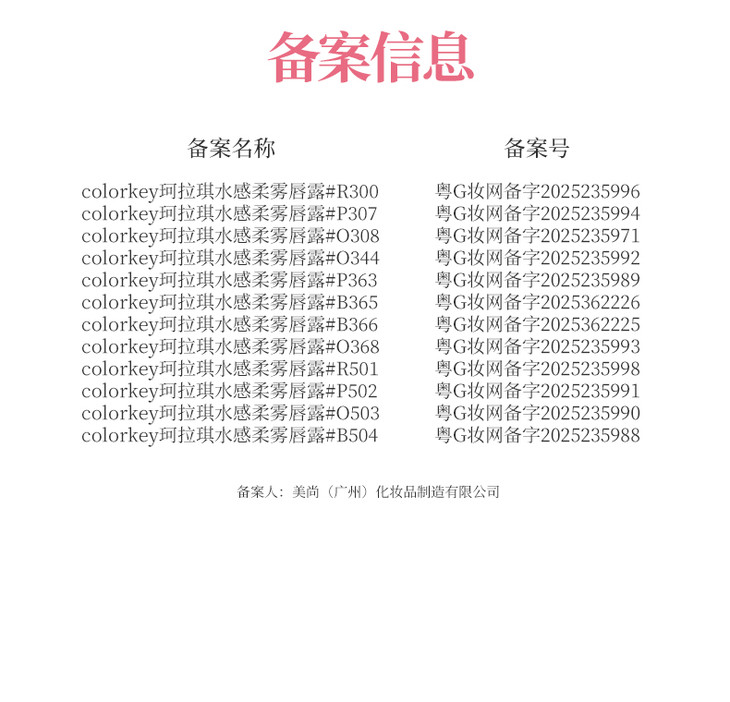 备案信息

| 备案名称 | 备案号 |
|---|---|
| colorkey珂拉琪水感柔雾唇露#R300 | 粤G妆网备字2025235996 |
| colorkey珂拉琪水感柔雾唇露#P307 | 粤G妆网备字2025235994 |
| colorkey珂拉琪水感柔雾唇露#O308 | 粤G妆网备字2025235971 |
| colorkey珂拉琪水感柔雾唇露#O344 | 粤G妆网备字2025235992 |
| colorkey珂拉琪水感柔雾唇露#P363 | 粤G妆网备字2025235989 |
| colorkey珂拉琪水感柔雾唇露#B365 | 粤G妆网备字2025362226 |
| colorkey珂拉琪水感柔雾唇露#B366 | 粤G妆网备字2025362225 |
| colorkey珂拉琪水感柔雾唇露#O368 | 粤G妆网备字2025235993 |
| colorkey珂拉琪水感柔雾唇露#R501 | 粤G妆网备字2025235998 |
| colorkey珂拉琪水感柔雾唇露#P502 | 粤G妆网备字2025235991 |
| colorkey珂拉琪水感柔雾唇露#O503 | 粤G妆网备字2025235990 |
| colorkey珂拉琪水感柔雾唇露#B504 | 粤G妆网备字2025235988 |

备案人：美尚（广州）化妆品制造有限公司